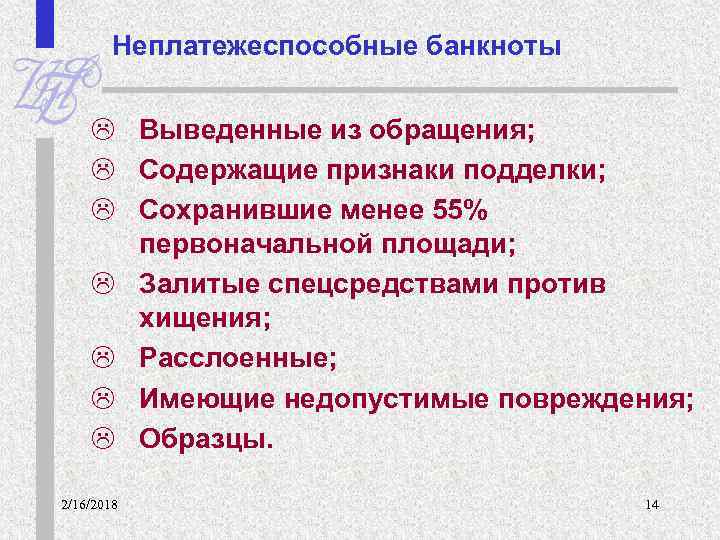 Неплатежеспособные банкноты

☹ Выведенные из обращения;
☹ Содержащие признаки подделки;
☹ Сохранившие менее 55% первоначальной площади;
☹ Залитые спецсредствами против хищения;
☹ Расслоенные;
☹ Имеющие недопустимые повреждения;
☹ Образцы.

2/16/2018

14